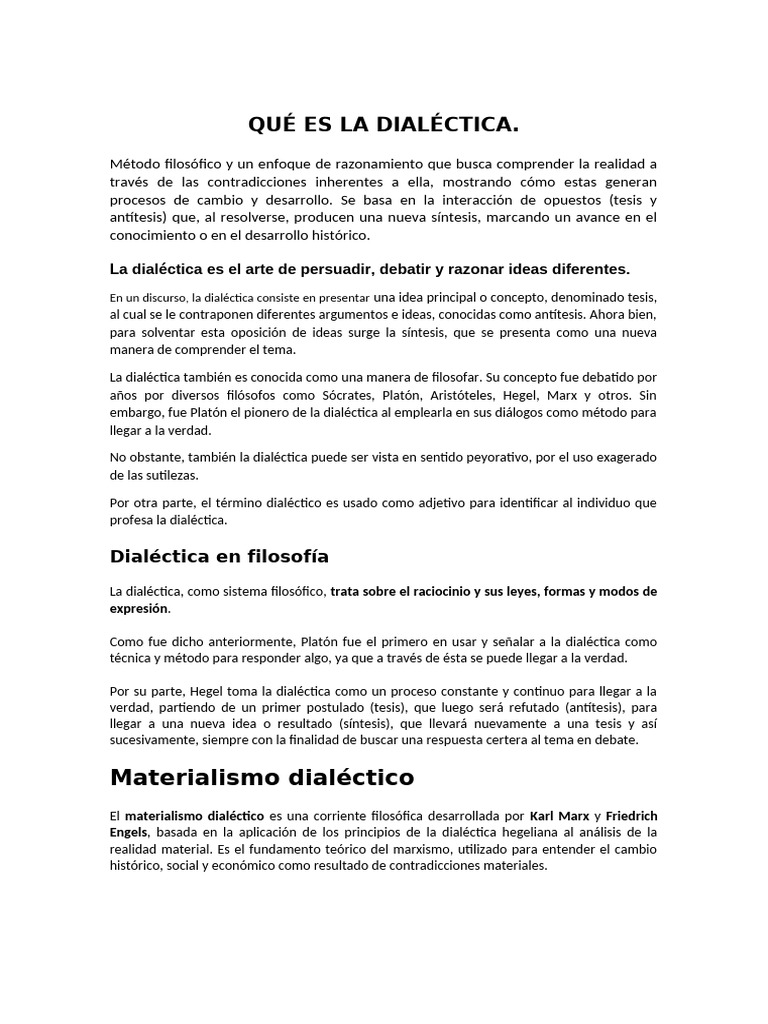 QUÉ ES LA DIALÉCTICA.

Método filosófico y un enfoque de razonamiento que busca comprender la realidad a través de las contradicciones inherentes a ella, mostrando cómo estas generan procesos de cambio y desarrollo. Se basa en la interacción de opuestos (tesis y antítesis) que, al resolverse, producen una nueva síntesis, marcando un avance en el conocimiento o en el desarrollo histórico.

La dialéctica es el arte de persuadir, debatir y razonar ideas diferentes.

En un discurso, la dialéctica consiste en presentar una idea principal o concepto, denominado tesis, al cual se le contraponen diferentes argumentos e ideas, conocidas como antítesis. Ahora bien, para solventar esta oposición de ideas surge la síntesis, que se presenta como una nueva manera de comprender el tema.

La dialéctica también es conocida como una manera de filosofar. Su concepto fue debatido por años por diversos filósofos como Sócrates, Platón, Aristóteles, Hegel, Marx y otros. Sin embargo, fue Platón el pionero de la dialéctica al emplearla en sus diálogos como método para llegar a la verdad.

No obstante, también la dialéctica puede ser vista en sentido peyorativo, por el uso exagerado de las sutilezas.

Por otra parte, el término dialéctico es usado como adjetivo para identificar al individuo que profesa la dialéctica.

Dialéctica en filosofía

La dialéctica, como sistema filosófico, trata sobre el raciocinio y sus leyes, formas y modos de expresión.

Como fue dicho anteriormente, Platón fue el primero en usar y señalar a la dialéctica como técnica y método para responder algo, ya que a través de ésta se puede llegar a la verdad.

Por su parte, Hegel toma la dialéctica como un proceso constante y continuo para llegar a la verdad, partiendo de un primer postulado (tesis), que luego será refutado (antítesis), para llegar a una nueva idea o resultado (síntesis), que llevará nuevamente a una tesis y así sucesivamente, siempre con la finalidad de buscar una respuesta certera al tema en debate.

Materialismo dialéctico

El materialismo dialéctico es una corriente filosófica desarrollada por Karl Marx y Friedrich Engels, basada en la aplicación de los principios de la dialéctica hegeliana al análisis de la realidad material. Es el fundamento teórico del marxismo, utilizado para entender el cambio histórico, social y económico como resultado de contradicciones materiales.